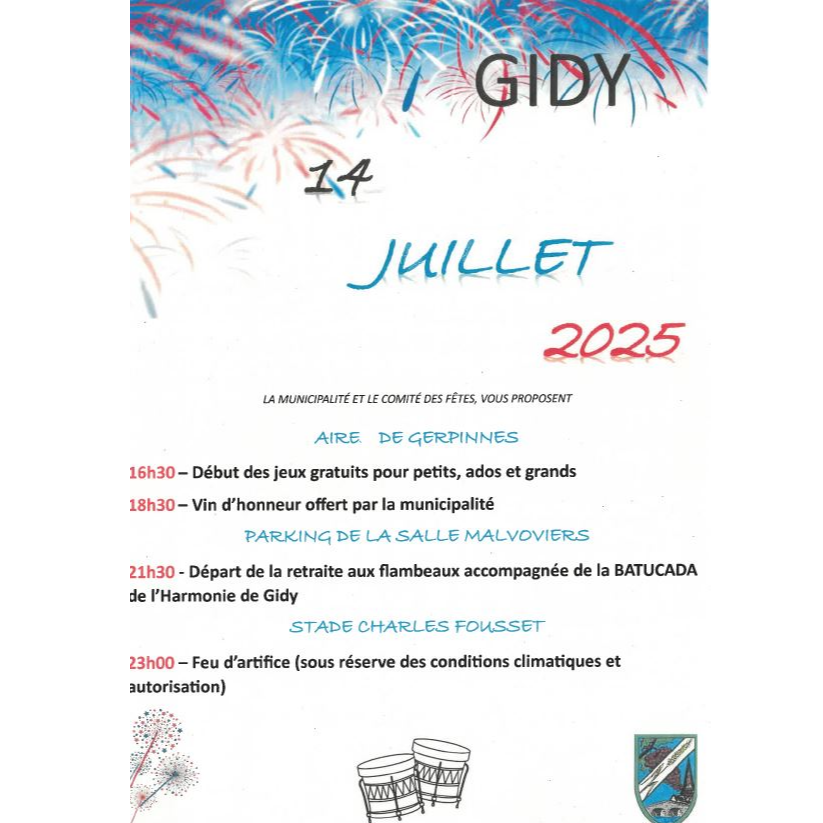 GIDY

14

JUILLET

2025

LA MUNICIPALITÉ ET LE COMITÉ DES FÊTES, VOUS PROPOSENT

AIRE DE GERPINNES

16h30 – Début des jeux gratuits pour petits, ados et grands

18h30 – Vin d'honneur offert par la municipalité

PARKING DE LA SALLE MALVOVIERS

21h30 - Départ de la retraite aux flambeaux accompagnée de la BATUCADA de l'Harmonie de Gidy

STADE CHARLES FOUSSET

23h00 – Feu d'artifice (sous réserve des conditions climatiques et autorisation)